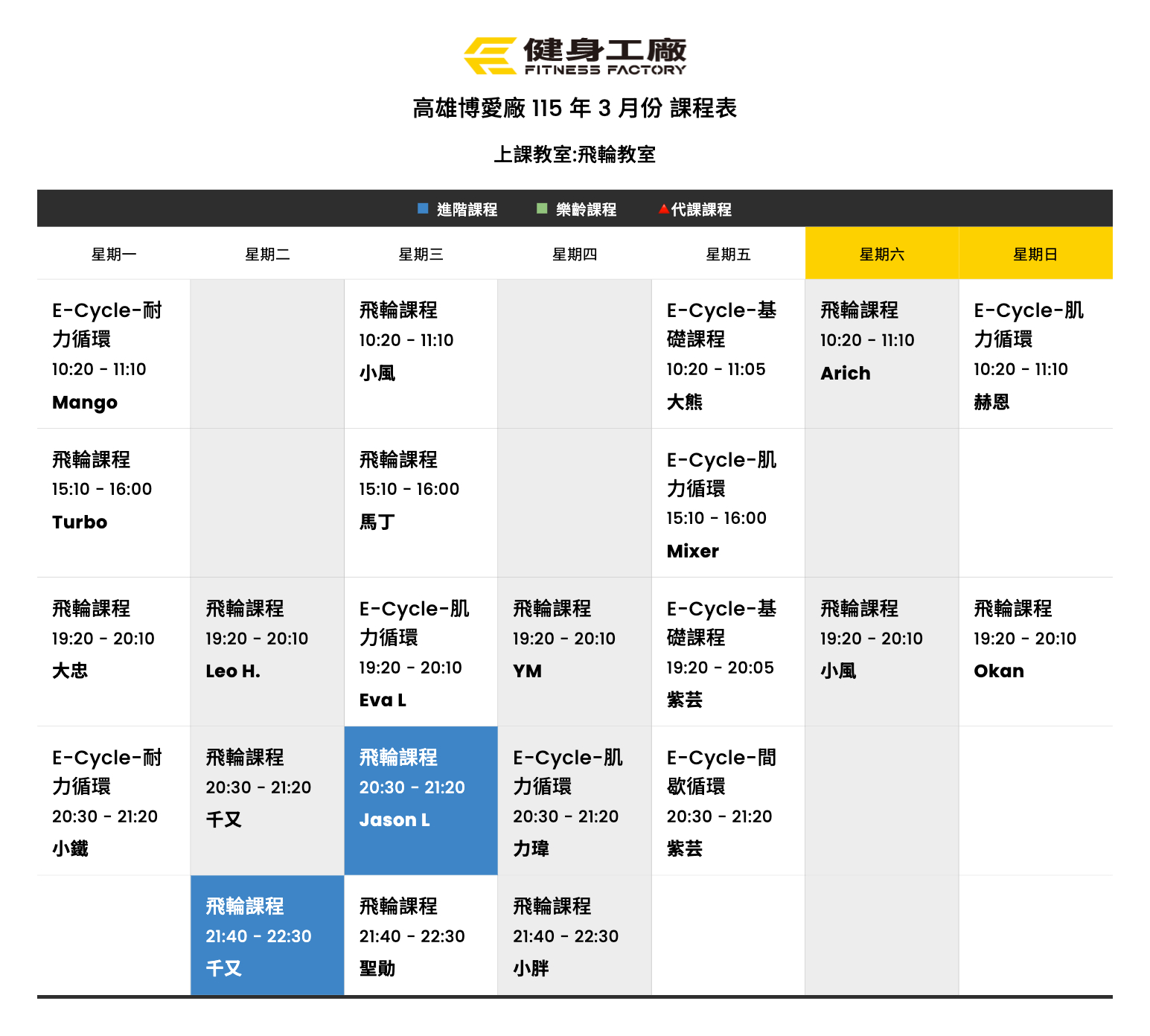 健身工廠
FITNESS FACTORY

高雄博愛廠115年3月份 課程表

上課教室:飛輪教室

■ 進階課程 ■ 樂齡課程 ▲代課課程

| 星期一 | 星期二 | 星期三 | 星期四 | 星期五 | 星期六 | 星期日 |
|---|---|---|---|---|---|---|
| E-Cycle-耐力循環 10:20 - 11:10 Mango | | 飛輪課程 10:20 - 11:10 小風 | | E-Cycle-基礎課程 10:20 - 11:05 大熊 | 飛輪課程 10:20 - 11:10 Arich | E-Cycle-肌力循環 10:20 - 11:10 赫恩 |
| 飛輪課程 15:10 - 16:00 Turbo | | 飛輪課程 15:10 - 16:00 馬丁 | | E-Cycle-肌力循環 15:10 - 16:00 Mixer | | |
| 飛輪課程 19:20 - 20:10 大忠 | 飛輪課程 19:20 - 20:10 Leo H. | E-Cycle-肌力循環 19:20 - 20:10 Eva L | 飛輪課程 19:20 - 20:10 YM | E-Cycle-基礎課程 19:20 - 20:05 紫芸 | 飛輪課程 19:20 - 20:10 小風 | 飛輪課程 19:20 - 20:10 Okan |
| E-Cycle-耐力循環 20:30 - 21:20 小鐵 | 飛輪課程 20:30 - 21:20 千又 | 飛輪課程 20:30 - 21:20 Jason L | E-Cycle-肌力循環 20:30 - 21:20 力瑋 | E-Cycle-間歇循環 20:30 - 21:20 紫芸 | | |
| | 飛輪課程 21:40 - 22:30 千又 | 飛輪課程 21:40 - 22:30 聖勛 | 飛輪課程 21:40 - 22:30 小胖 | | | |